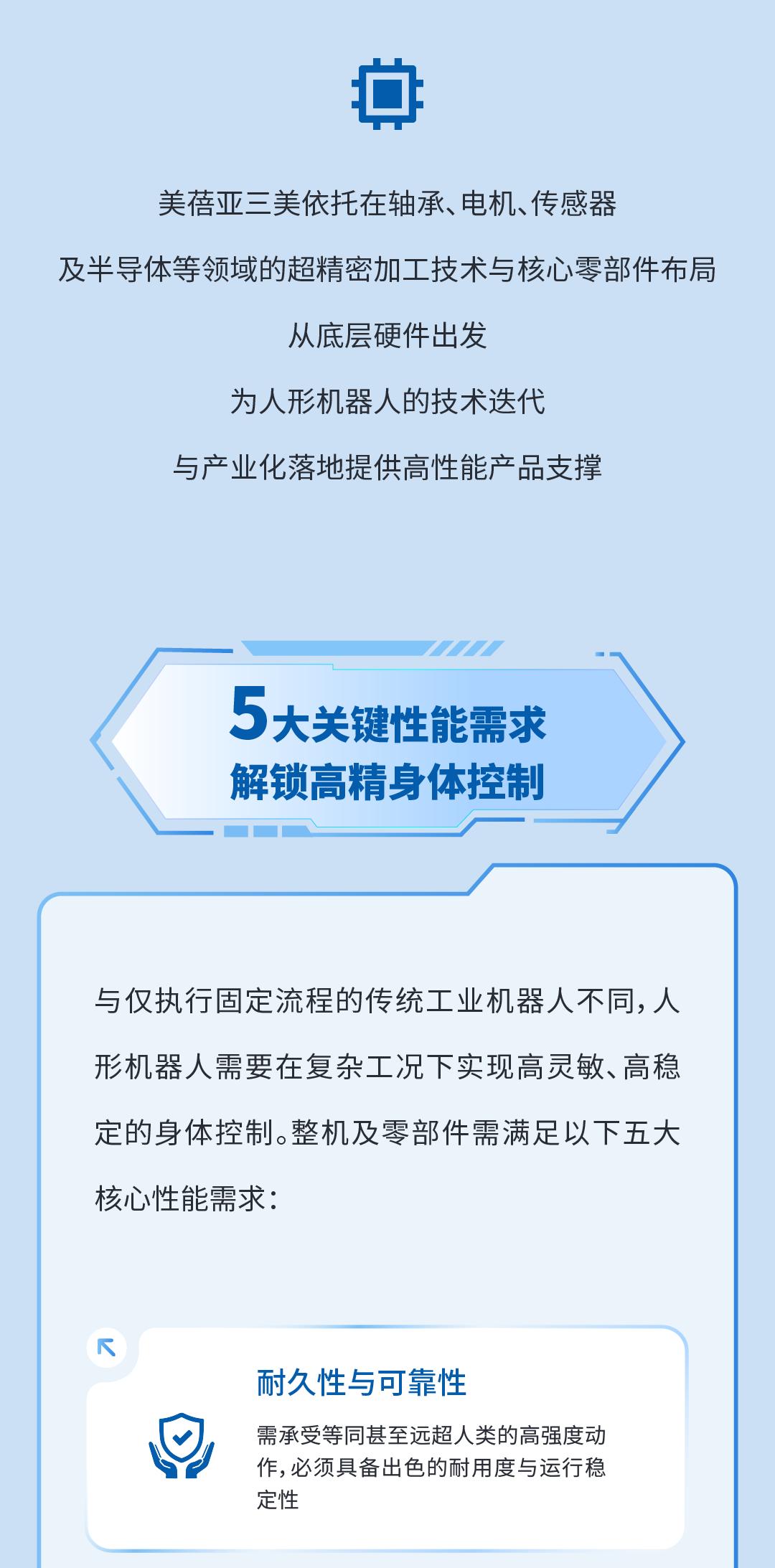 美蓓亚三美依托在轴承、电机、传感器

及半导体等领域的超精密加工技术与核心零部件布局

从底层硬件出发

为人形机器人的技术迭代

与产业化落地提供高性能产品支撑

5大关键性能需求
解锁高精身体控制

与仅执行固定流程的传统工业机器人不同，人形机器人需要在复杂工况下实现高灵敏、高稳定的身体控制。整机及零部件需满足以下五大核心性能需求：

耐久性与可靠性

需承受等同甚至远超人类的高强度动作，必须具备出色的耐用度与运行稳定性